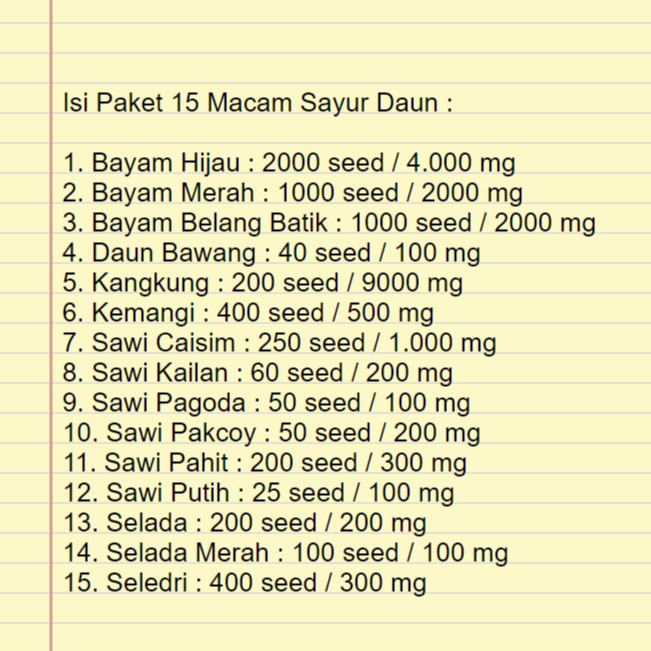 Isi Paket 15 Macam Sayur Daun :

1. Bayam Hijau : 2000 seed / 4.000 mg
2. Bayam Merah : 1000 seed / 2000 mg
3. Bayam Belang Batik : 1000 seed / 2000 mg
4. Daun Bawang : 40 seed / 100 mg
5. Kangkung : 200 seed / 9000 mg
6. Kemangi : 400 seed / 500 mg
7. Sawi Caisim : 250 seed / 1.000 mg
8. Sawi Kailan : 60 seed / 200 mg
9. Sawi Pagoda : 50 seed / 100 mg
10. Sawi Pakcoy : 50 seed / 200 mg
11. Sawi Pahit : 200 seed / 300 mg
12. Sawi Putih : 25 seed / 100 mg
13. Selada : 200 seed / 200 mg
14. Selada Merah : 100 seed / 100 mg
15. Seledri : 400 seed / 300 mg